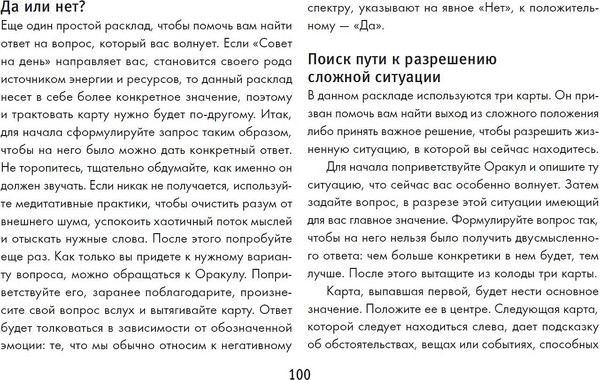 Да или нет?
Еще один простой расклад, чтобы помочь вам найти ответ на вопрос, который вас волнует. Если «Совет на день» направляет вас, становится своего рода источником энергии и ресурсов, то данный расклад несет в себе более конкретное значение, поэтому и трактовать карту нужно будет по-другому. Итак, для начала сформулируйте запрос таким образом, чтобы на него было можно дать конкретный ответ. Не торопитесь, тщательно обдумайте, как именно он должен звучать. Если никак не получается, используйте медитативные практики, чтобы очистить разум от внешнего шума, успокоить хаотичный поток мыслей и отыскать нужные слова. После этого попробуйте еще раз. Как только вы придете к нужному варианту вопроса, можно обращаться к Оракулу. Поприветствуйте его, заранее поблагодарите, произнесите свой вопрос вслух и вытягивайте карту. Ответ будет толковаться в зависимости от обозначенной эмоции: те, что мы обычно относим к негативному спектру, указывают на явное «Нет», к положительному — «Да».

Поиск пути к разрешению сложной ситуации
В данном раскладе используются три карты. Он призван помочь вам найти выход из сложного положения либо принять важное решение, чтобы разрешить жизненную ситуацию, в которой вы сейчас находитесь.

Для начала поприветствуйте Оракул и опишите ту ситуацию, что сейчас вас особенно волнует. Затем задайте вопрос, в разрезе этой ситуации имеющий для вас главное значение. Формулируйте вопрос так, чтобы на него нельзя было получить двусмысленного ответа: чем больше конкретики в нем будет, тем лучше. После этого вытащите из колоды три карты.

Карта, выпавшая первой, будет нести основное значение. Положите ее в центре. Следующая карта, которой следует находиться слева, дает подсказку об обстоятельствах, вещах или событиях, способных

100